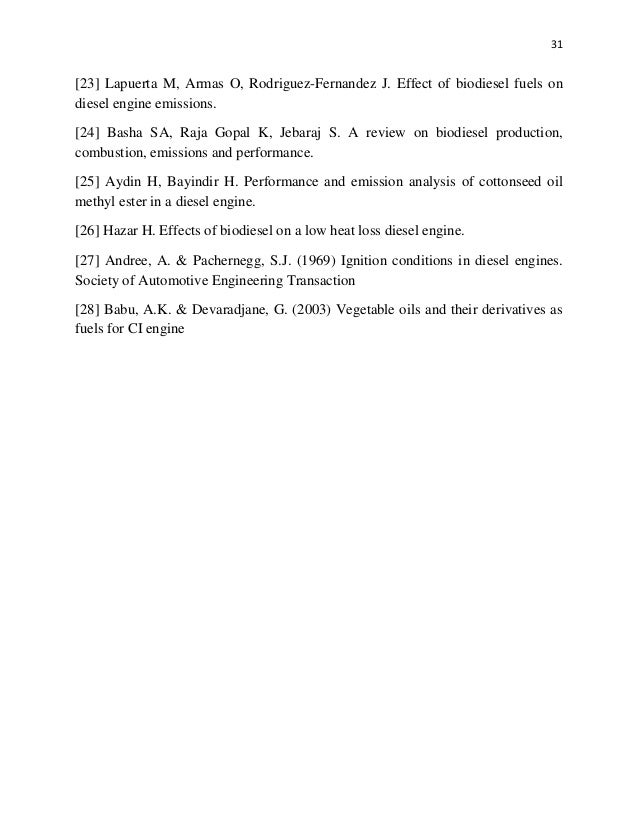 31

[23] Lapuerta M, Armas O, Rodriguez-Fernandez J. Effect of biodiesel fuels on diesel engine emissions.

[24] Basha SA, Raja Gopal K, Jebaraj S. A review on biodiesel production, combustion, emissions and performance.

[25] Aydin H, Bayindir H. Performance and emission analysis of cottonseed oil methyl ester in a diesel engine.

[26] Hazar H. Effects of biodiesel on a low heat loss diesel engine.

[27] Andree, A. & Pachernegg, S.J. (1969) Ignition conditions in diesel engines. Society of Automotive Engineering Transaction

[28] Babu, A.K. & Devaradjane, G. (2003) Vegetable oils and their derivatives as fuels for CI engine